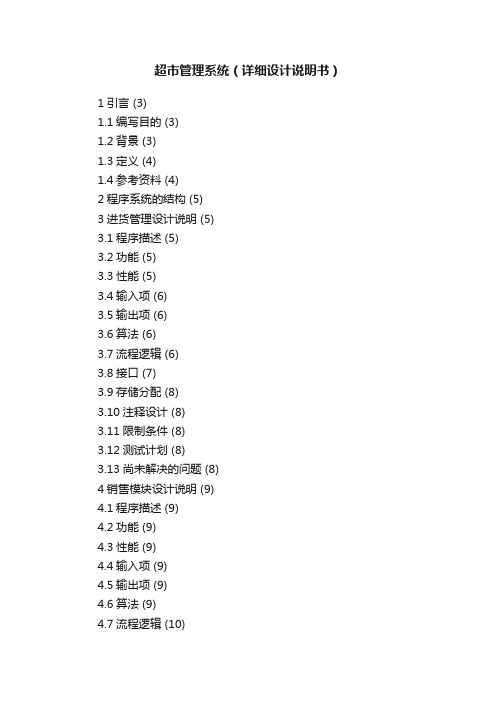 超市管理系统（详细设计说明书）

1 引言 (3)
1.1 编写目的 (3)
1.2 背景 (3)
1.3 定义 (4)
1.4 参考资料 (4)
2 程序系统的结构 (5)
3 进货管理设计说明 (5)
3.1 程序描述 (5)
3.2 功能 (5)
3.3 性能 (5)
3.4 输入项 (6)
3.5 输出项 (6)
3.6 算法 (6)
3.7 流程逻辑 (6)
3.8 接口 (7)
3.9 存储分配 (8)
3.10 注释设计 (8)
3.11 限制条件 (8)
3.12 测试计划 (8)
3.13 尚未解决的问题 (8)
4 销售模块设计说明 (9)
4.1 程序描述 (9)
4.2 功能 (9)
4.3 性能 (9)
4.4 输入项 (9)
4.5 输出项 (9)
4.6 算法 (9)
4.7 流程逻辑 (10)